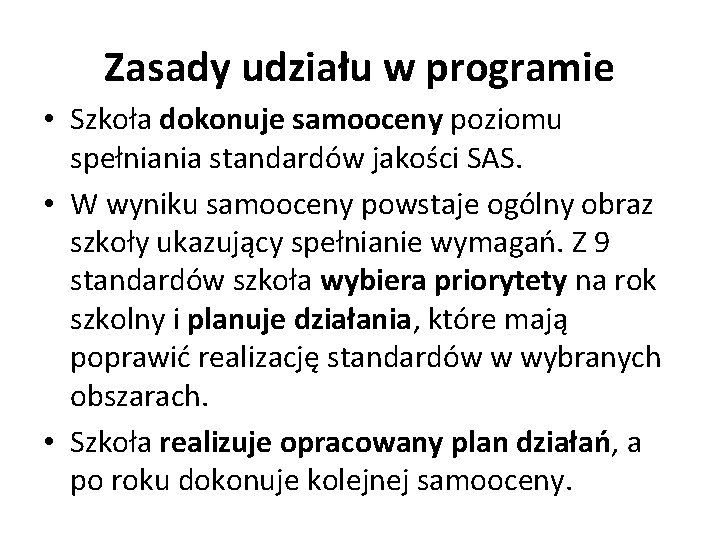 Zasady udziału w programie

• Szkoła dokonuje samooceny poziomu spełniania standardów jakości SAS.

• W wyniku samooceny powstaje ogólny obraz szkoły ukazujący spełnianie wymagań. Z 9 standardów szkoła wybiera priorytety na rok szkolny i planuje działania, które mają poprawić realizację standardów w wybranych obszarach.

• Szkoła realizuje opracowany plan działań, a po roku dokonuje kolejnej samooceny.